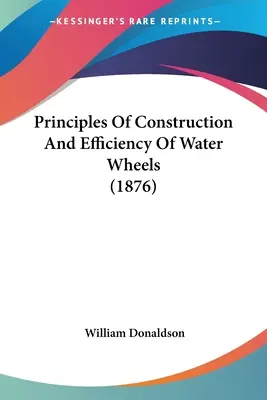 —KESSINGER'S RARE REPRINTS—

Principles Of Construction And Efficiency Of Water Wheels (1876)

William Donaldson